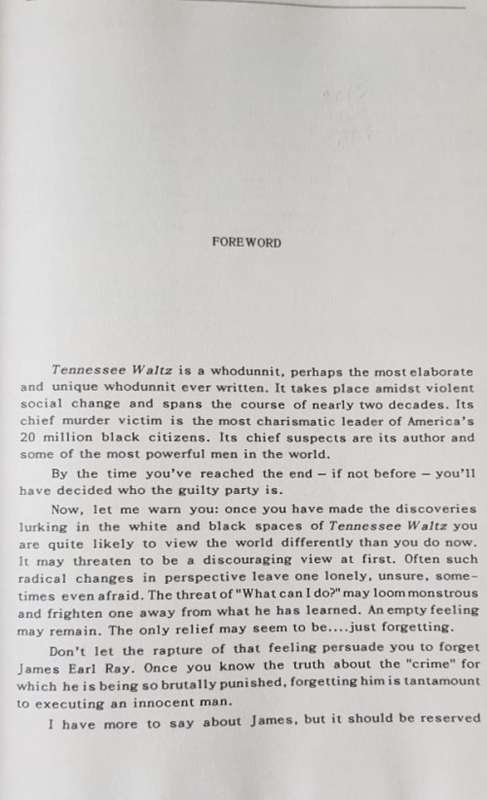 FOREWORD

Tennessee Waltz is a whodunnit, perhaps the most elaborate and unique whodunnit ever written. It takes place amidst violent social change and spans the course of nearly two decades. Its chief murder victim is the most charismatic leader of America's 20 million black citizens. Its chief suspects are its author and some of the most powerful men in the world.

By the time you've reached the end – if not before – you'll have decided who the guilty party is.

Now, let me warn you: once you have made the discoveries lurking in the white and black spaces of Tennessee Waltz you are quite likely to view the world differently than you do now. It may threaten to be a discouraging view at first. Often such radical changes in perspective leave one lonely, unsure, sometimes even afraid. The threat of "What can I do?" may loom monstrous and frighten one away from what he has learned. An empty feeling may remain. The only relief may seem to be....just forgetting.

Don't let the rapture of that feeling persuade you to forget James Earl Ray. Once you know the truth about the "crime" for which he is being so brutally punished, forgetting him is tantamount to executing an innocent man.

I have more to say about James, but it should be reserved